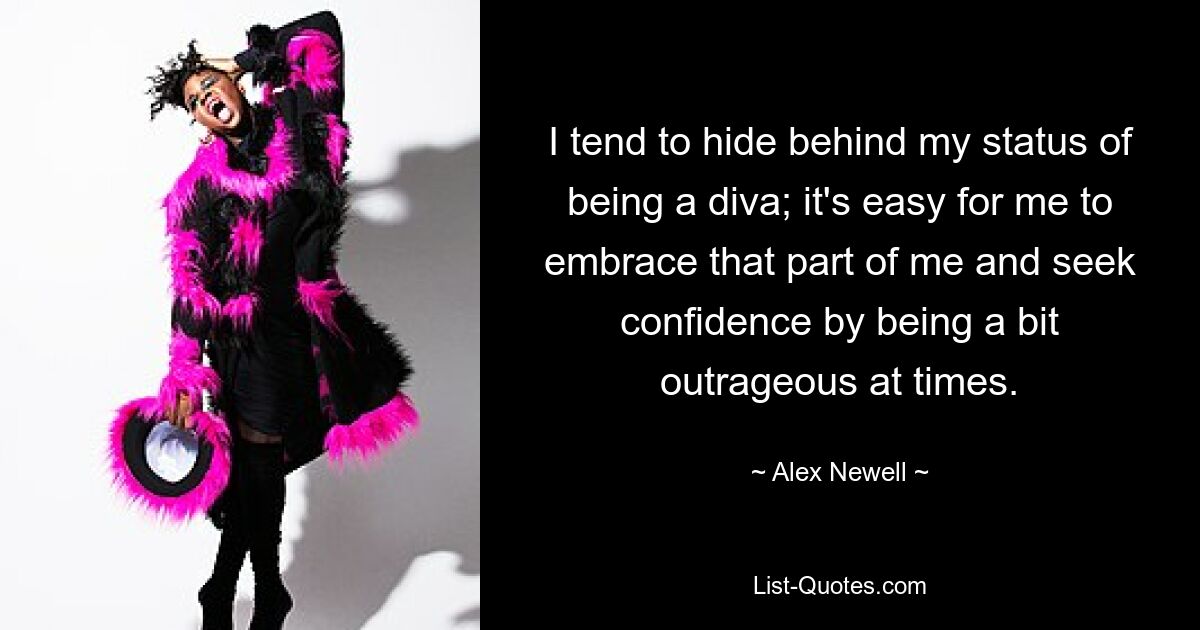 I tend to hide behind my status of being a diva; it's easy for me to embrace that part of me and seek confidence by being a bit outrageous at times.

~ Alex Newell ~

List-Quotes.com